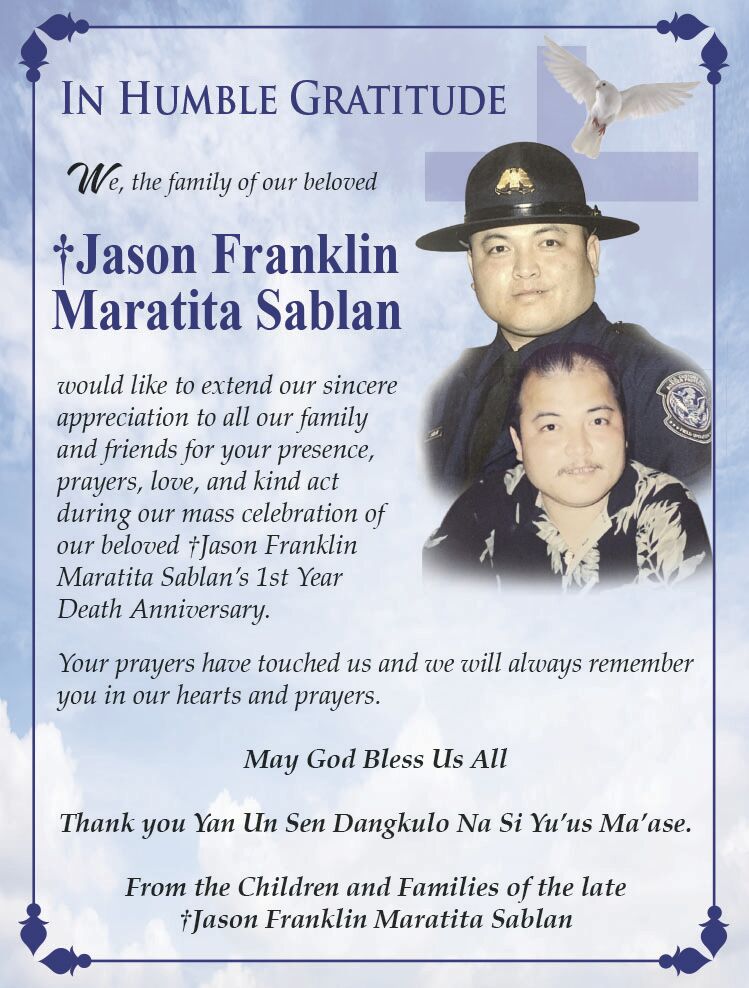 IN HUMBLE GRATITUDE

We, the family of our beloved

†Jason Franklin Maratita Sablan

would like to extend our sincere appreciation to all our family and friends for your presence, prayers, love, and kind act during our mass celebration of our beloved †Jason Franklin Maratita Sablan's 1st Year Death Anniversary.

Your prayers have touched us and we will always remember you in our hearts and prayers.

May God Bless Us All

Thank you Yan Un Sen Dangkulo Na Si Yu'us Ma'ase.

From the Children and Families of the late †Jason Franklin Maratita Sablan